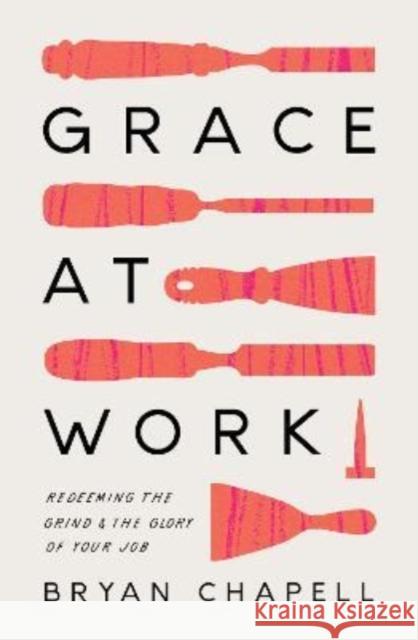 GRACE

AT

WORK

REDEEMING THE GRIND & THE GLORY OF YOUR JOB

BRYAN CHAPELL